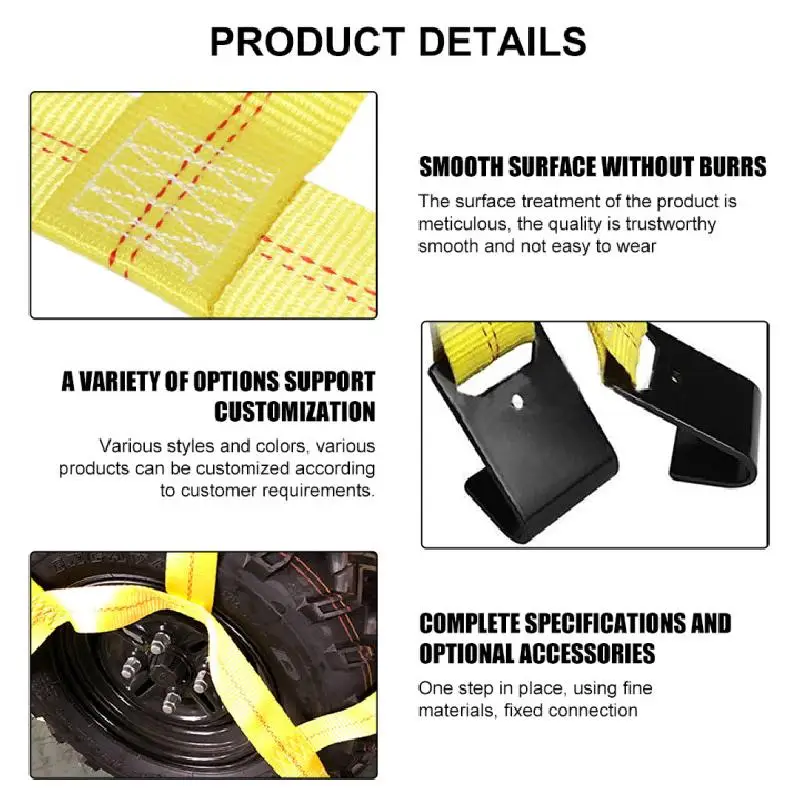 PRODUCT DETAILS

SMOOTH SURFACE WITHOUT BURRS

The surface treatment of the product is meticulous, the quality is trustworthy smooth and not easy to wear

A VARIETY OF OPTIONS SUPPORT CUSTOMIZATION

Various styles and colors, various products can be customized according to customer requirements.

COMPLETE SPECIFICATIONS AND OPTIONAL ACCESSORIES

One step in place, using fine materials, fixed connection